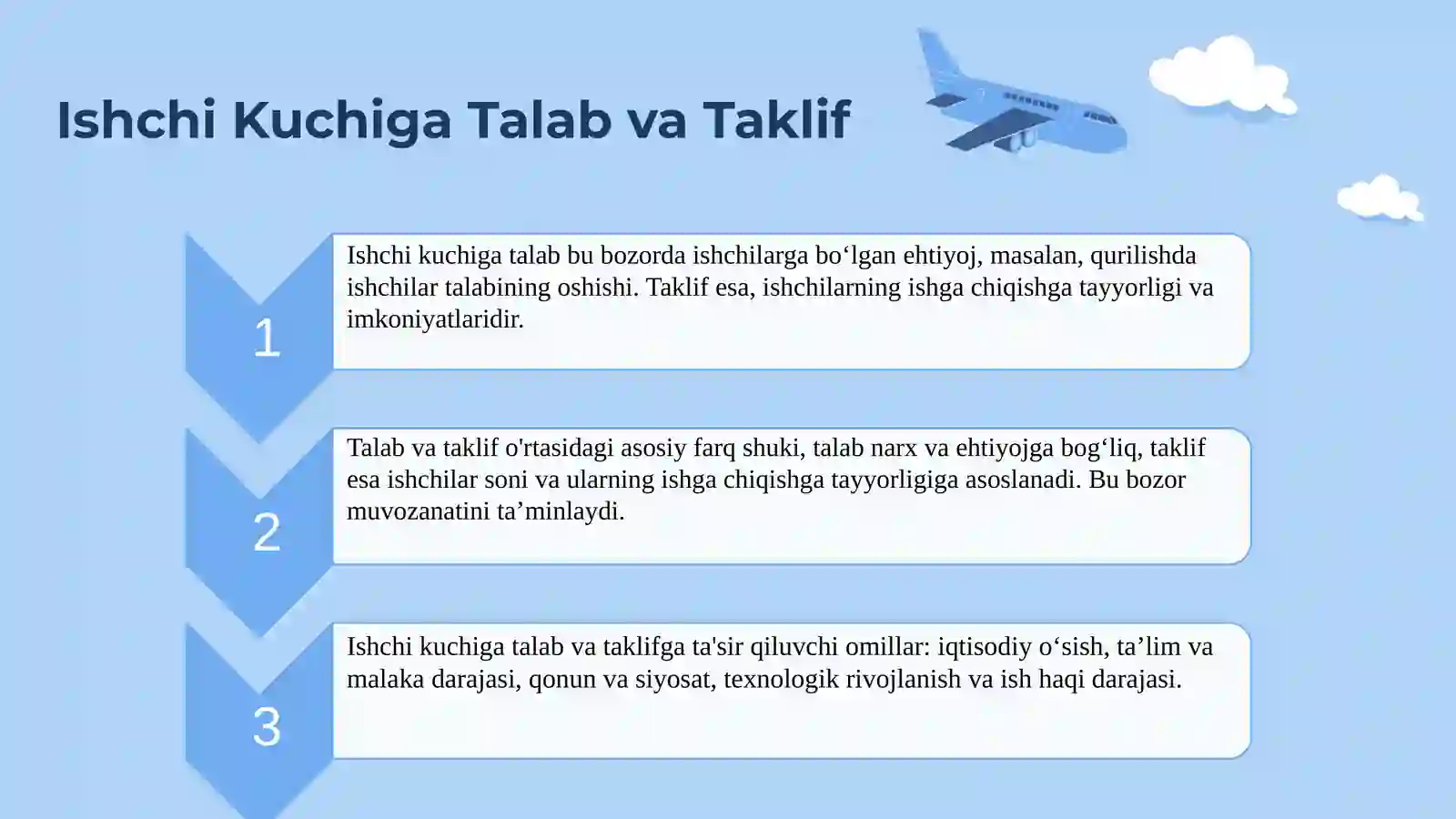 Ishchi Kuchiga Talab va Taklif

1

Ishchi kuchiga talab bu bozorda ishchilarga bo‘lgan ehtiyoj, masalan, qurilishda ishchilar talabining oshishi. Taklif esa, ishchilarning ishga chiqishga tayyorligi va imkoniyatlaridir.

2

Talab va taklif o'rtasidagi asosiy farq shuki, talab narx va ehtiyojga bog‘liq, taklif esa ishchilar soni va ularning ishga chiqishga tayyorligiga asoslanadi. Bu bozor muvozanatini ta’minlaydi.

3

Ishchi kuchiga talab va taklifga ta'sir qiluvchi omillar: iqtisodiy o‘sish, ta’lim va malaka darajasi, qonun va siyosat, texnologik rivojlanish va ish haqi darajasi.